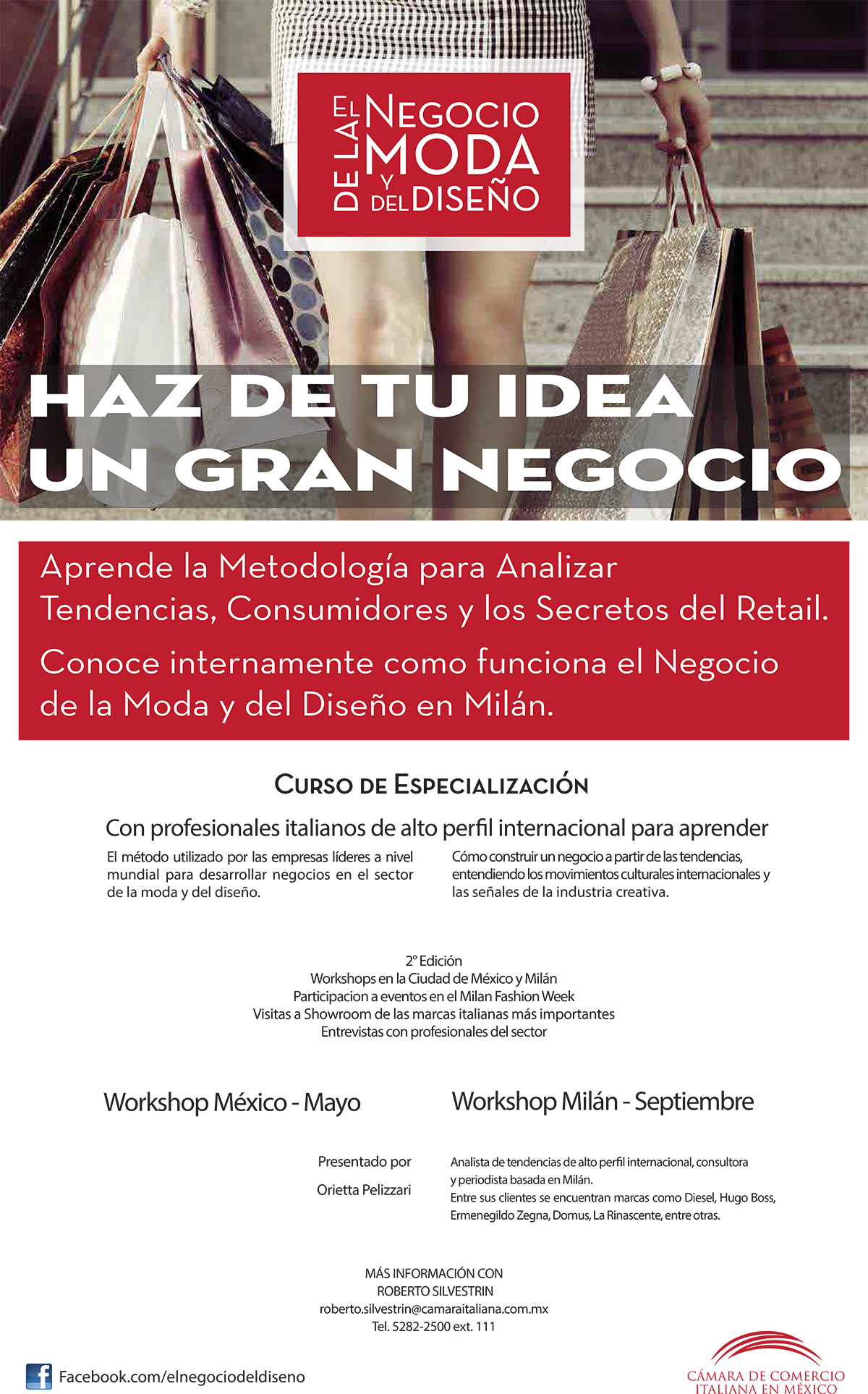 EL NEGOCIO DE LA MODA Y DEL DISEÑO

HAZ DE TU IDEA UN GRAN NEGOCIO

Aprende la Metodología para Analizar Tendencias, Consumidores y los Secretos del Retail.

Conoce internamente como funciona el Negocio de la Moda y del Diseño en Milán.

CURSO DE ESPECIALIZACIÓN

Con profesionales italianos de alto perfil internacional para aprender

El método utilizado por las empresas líderes a nivel mundial para desarrollar negocios en el sector de la moda y del diseño.

Cómo construir un negocio a partir de las tendencias, entendiendo los movimientos culturales internacionales y las señales de la industria creativa.

2° Edición
Workshops en la Ciudad de México y Milán
Participacion a eventos en el Milan Fashion Week
Visitas a Showroom de las marcas italianas más importantes
Entrevistas con profesionales del sector

Workshop México - Mayo

Workshop Milán - Septiembre

Presentado por
Orietta Pelizzari

Analista de tendencias de alto perfil internacional, consultora y periodista basada en Milán.
Entre sus clientes se encuentran marcas como Diesel, Hugo Boss, Ermenegildo Zegna, Domus, La Rinascente, entre otras.

MÁS INFORMACIÓN CON
ROBERTO SILVESTRIN
roberto.silvestrin@camaraitaliana.com.mx
Tel. 5282-2500 ext. 111

Facebook.com/elnegociodeldiseno

CÁMARA DE COMERCIO ITALIANA EN MÉXICO